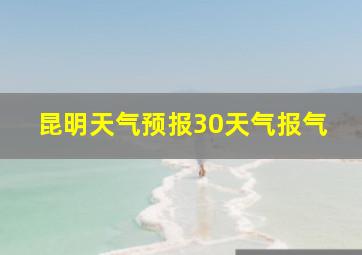 昆明天气预报30天气报气